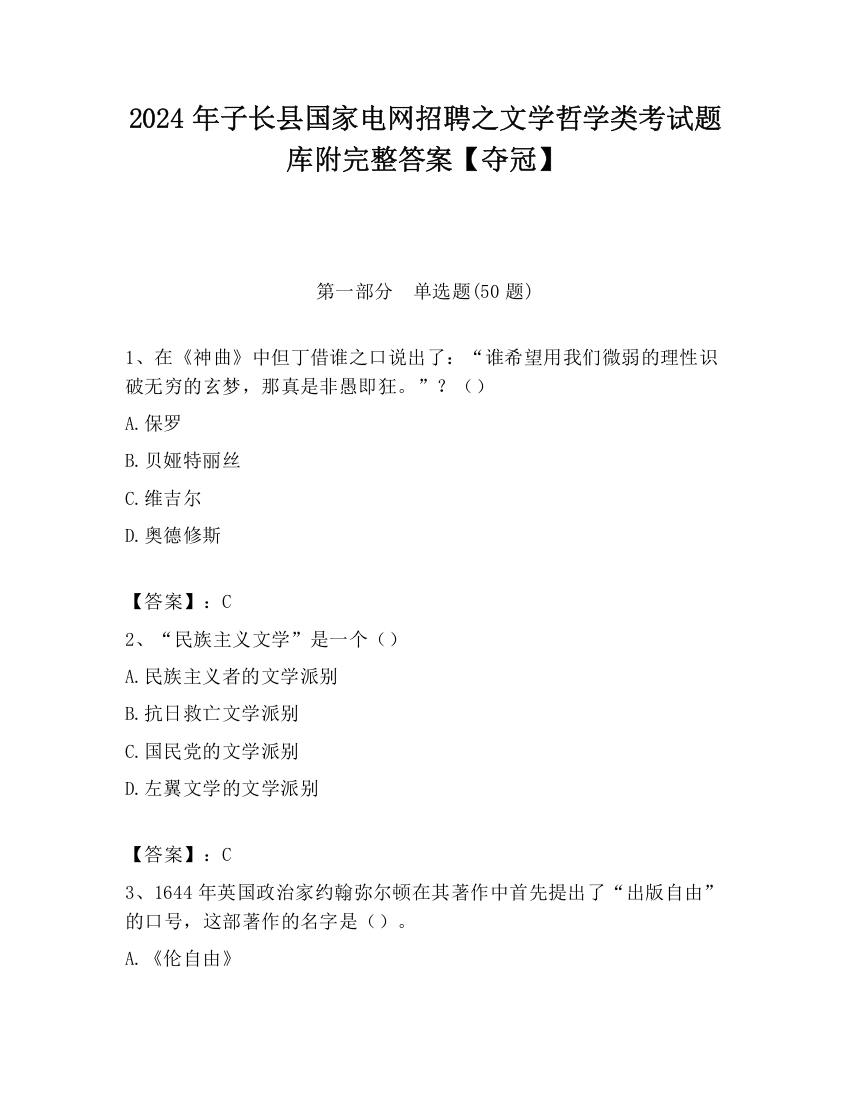 2024 年子长县国家电网招聘之文学哲学类考试题库附完整答案【夺冠】

第一部分　单选题(50 题)

1、在《神曲》中但丁借谁之口说出了：“谁希望用我们微弱的理性识破无穷的玄梦，那真是非愚即狂。”？（）

A.保罗

B.贝娅特丽丝

C.维吉尔

D.奥德修斯

【答案】：C

2、“民族主义文学”是一个（）

A.民族主义者的文学派别

B.抗日救亡文学派别

C.国民党的文学派别

D.左翼文学的文学派别

【答案】：C

3、1644 年英国政治家约翰弥尔顿在其著作中首先提出了“出版自由”的口号，这部著作的名字是（）。

A.《伦自由》